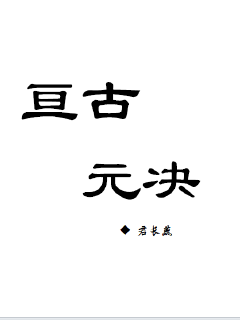 亘古

元决

◆ 君长燕